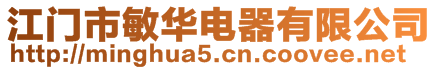 江门市敏华电器有限公司
http://minghua5.cn.coovee.net